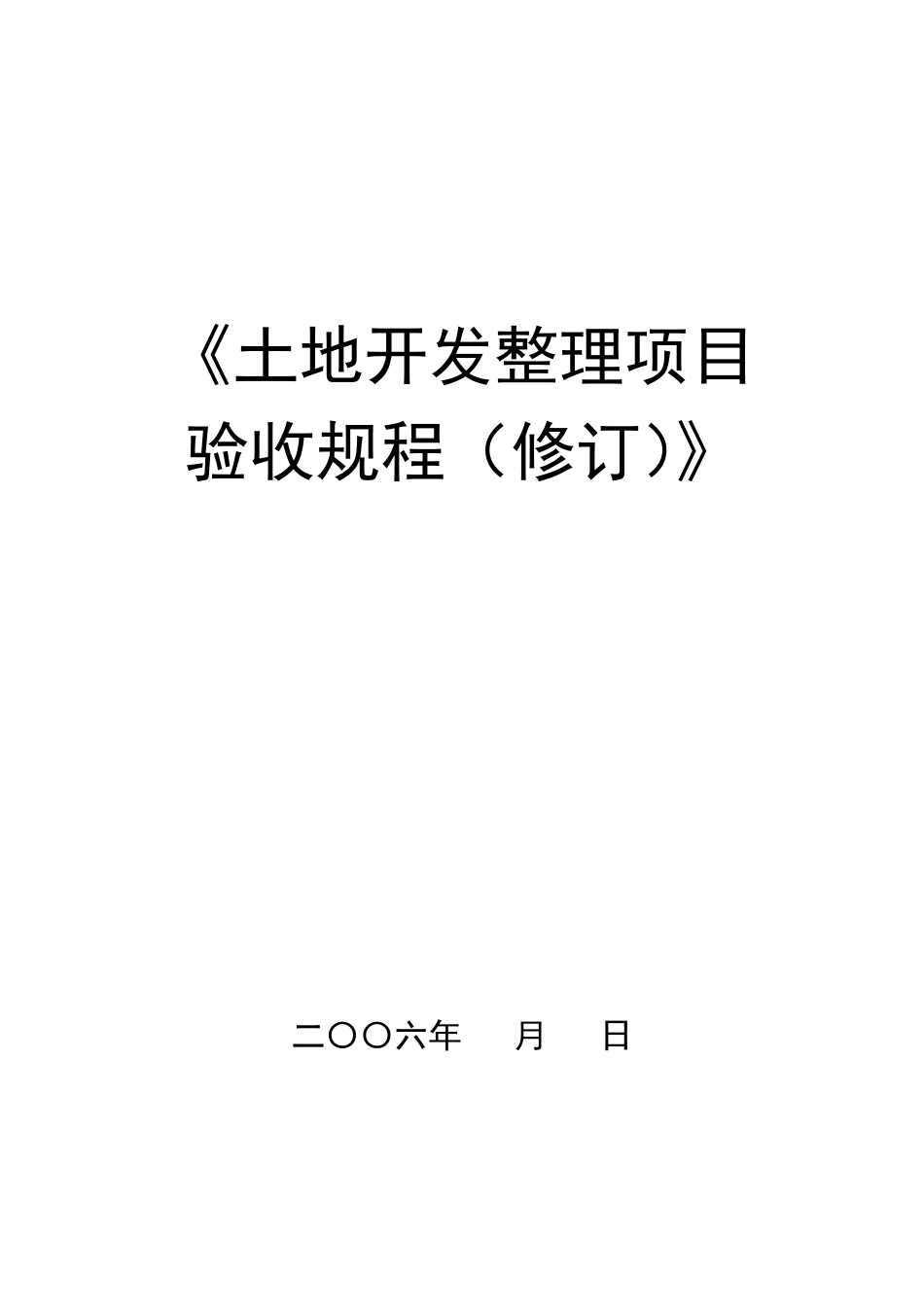 《土地开发整理项目验收规程（修订）》

二〇〇六年　　月　　日